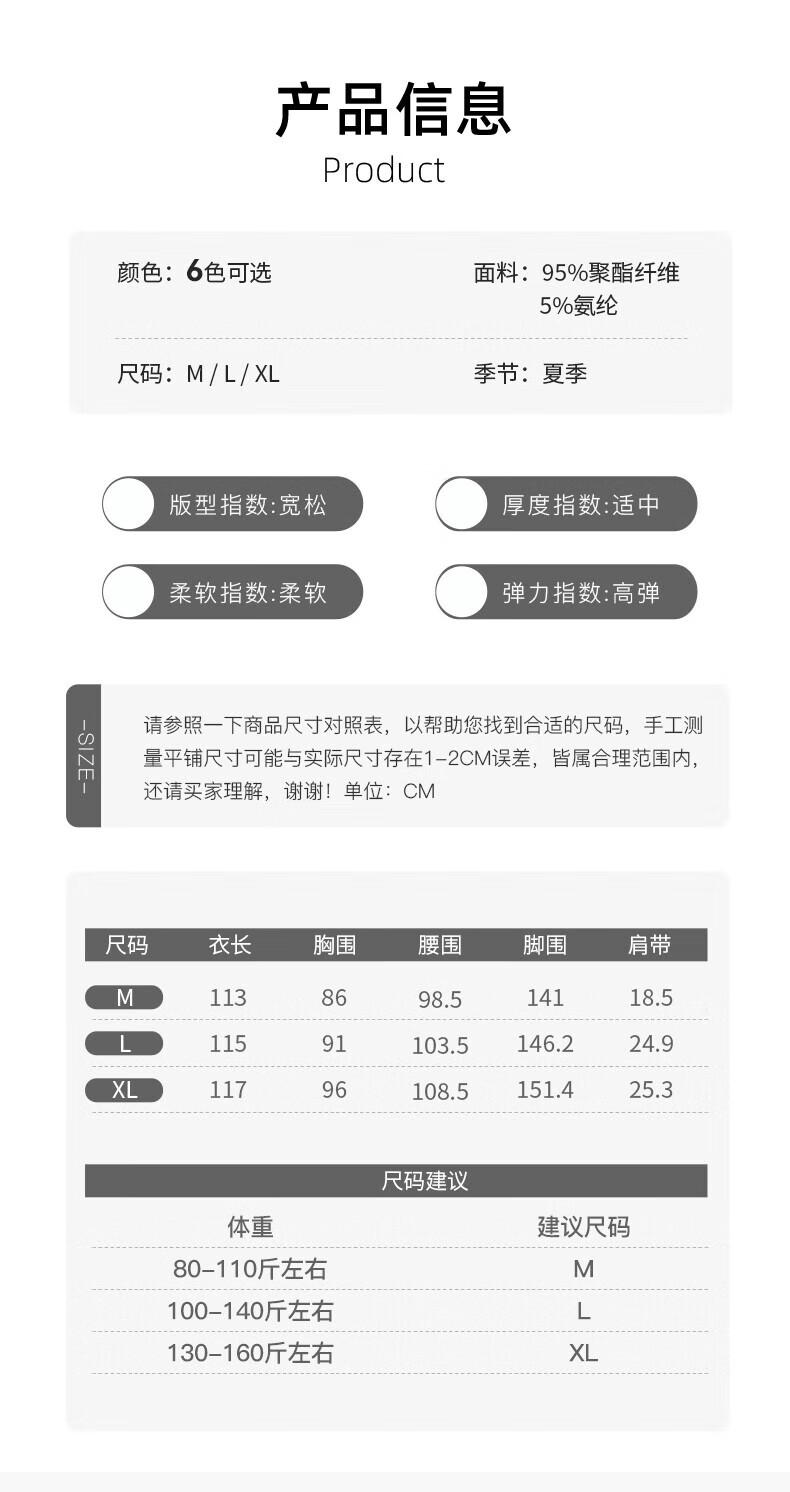 产品信息
Product

颜色：6色可选

面料：95%聚酯纤维
5%氨纶

尺码：M / L / XL

季节：夏季

版型指数:宽松

厚度指数:适中

柔软指数:柔软

弹力指数:高弹

-SIZE-

请参照一下商品尺寸对照表，以帮助您找到合适的尺码，手工测量平铺尺寸可能与实际尺寸存在1-2CM误差，皆属合理范围内，还请买家理解，谢谢！单位：CM

| 尺码 | 衣长 | 胸围 | 腰围 | 脚围 | 肩带 |
|---|---|---|---|---|---|
| M | 113 | 86 | 98.5 | 141 | 18.5 |
| L | 115 | 91 | 103.5 | 146.2 | 24.9 |
| XL | 117 | 96 | 108.5 | 151.4 | 25.3 |

尺码建议

| 体重 | 建议尺码 |
|---|---|
| 80-110斤左右 | M |
| 100-140斤左右 | L |
| 130-160斤左右 | XL |